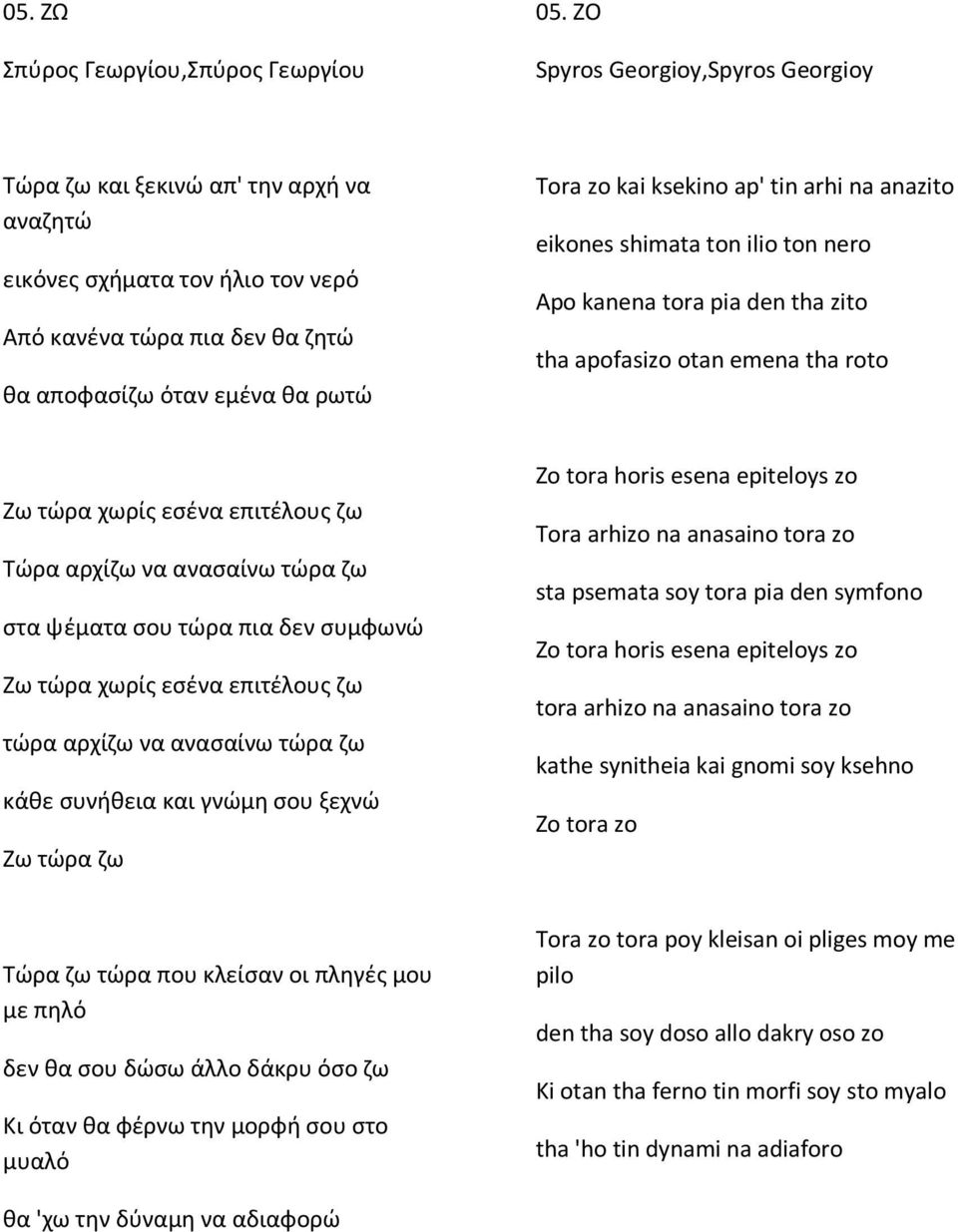 05. ΖΩ

Σπύρος Γεωργίου,Σπύρος Γεωργίου

Τώρα ζω και ξεκινώ απ' την αρχή να αναζητώ

εικόνες σχήματα τον ήλιο τον νερό

Από κανένα τώρα πια δεν θα ζητώ

θα αποφασίζω όταν εμένα θα ρωτώ

Ζω τώρα χωρίς εσένα επιτέλους ζω

Τώρα αρχίζω να ανασαίνω τώρα ζω

στα ψέματα σου τώρα πια δεν συμφωνώ

Ζω τώρα χωρίς εσένα επιτέλους ζω

τώρα αρχίζω να ανασαίνω τώρα ζω

κάθε συνήθεια και γνώμη σου ξεχνώ

Ζω τώρα ζω

Τώρα ζω τώρα που κλείσαν οι πληγές μου με πηλό

δεν θα σου δώσω άλλο δάκρυ όσο ζω

Κι όταν θα φέρνω την μορφή σου στο μυαλό

θα 'χω την δύναμη να αδιαφορώ

05. ZO

Spyros Georgioy,Spyros Georgioy

Tora zo kai ksekino ap' tin arhi na anazito

eikones shimata ton ilio ton nero

Apo kanena tora pia den tha zito

tha apofasizo otan emena tha roto

Zo tora horis esena epiteloys zo

Tora arhizo na anasaino tora zo

sta psemata soy tora pia den symfono

Zo tora horis esena epiteloys zo

tora arhizo na anasaino tora zo

kathe synitheia kai gnomi soy ksehno

Zo tora zo

Tora zo tora poy kleisan oi pliges moy me pilo

den tha soy doso allo dakry oso zo

Ki otan tha ferno tin morfi soy sto myalo

tha 'ho tin dynami na adiaforo